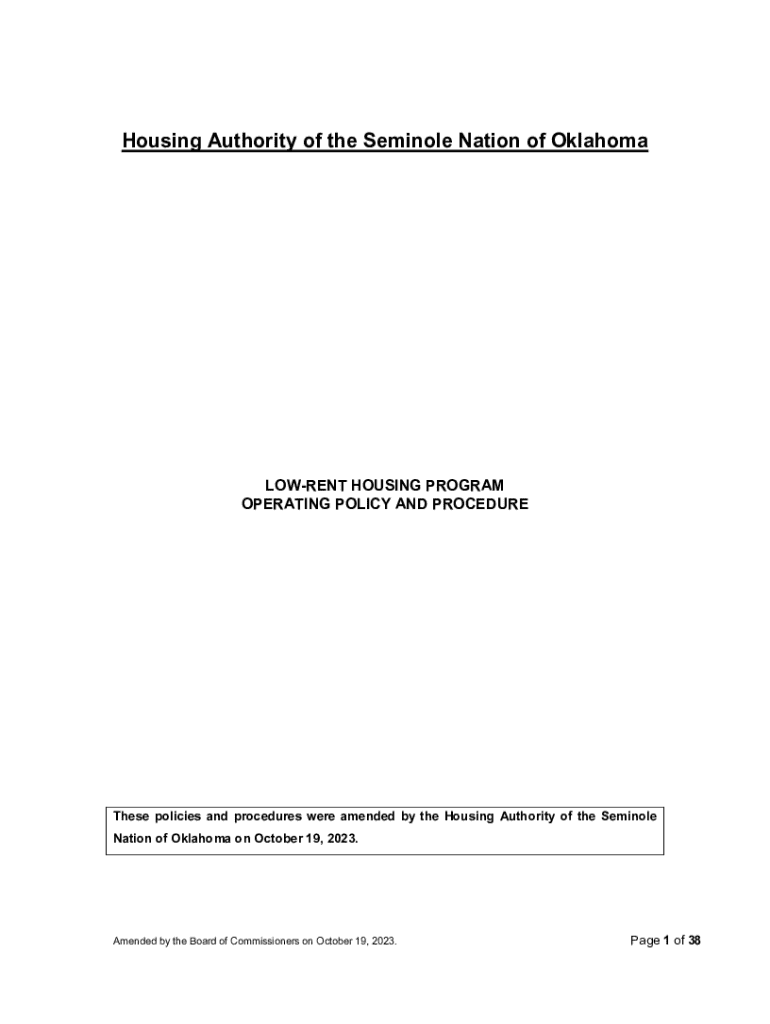 Housing Authority of the Seminole Nation of Oklahoma

LOW-RENT HOUSING PROGRAM
OPERATING POLICY AND PROCEDURE

These policies and procedures were amended by the Housing Authority of the Seminole Nation of Oklahoma on October 19, 2023.

Amended by the Board of Commissioners on October 19, 2023.

Page 1 of 38